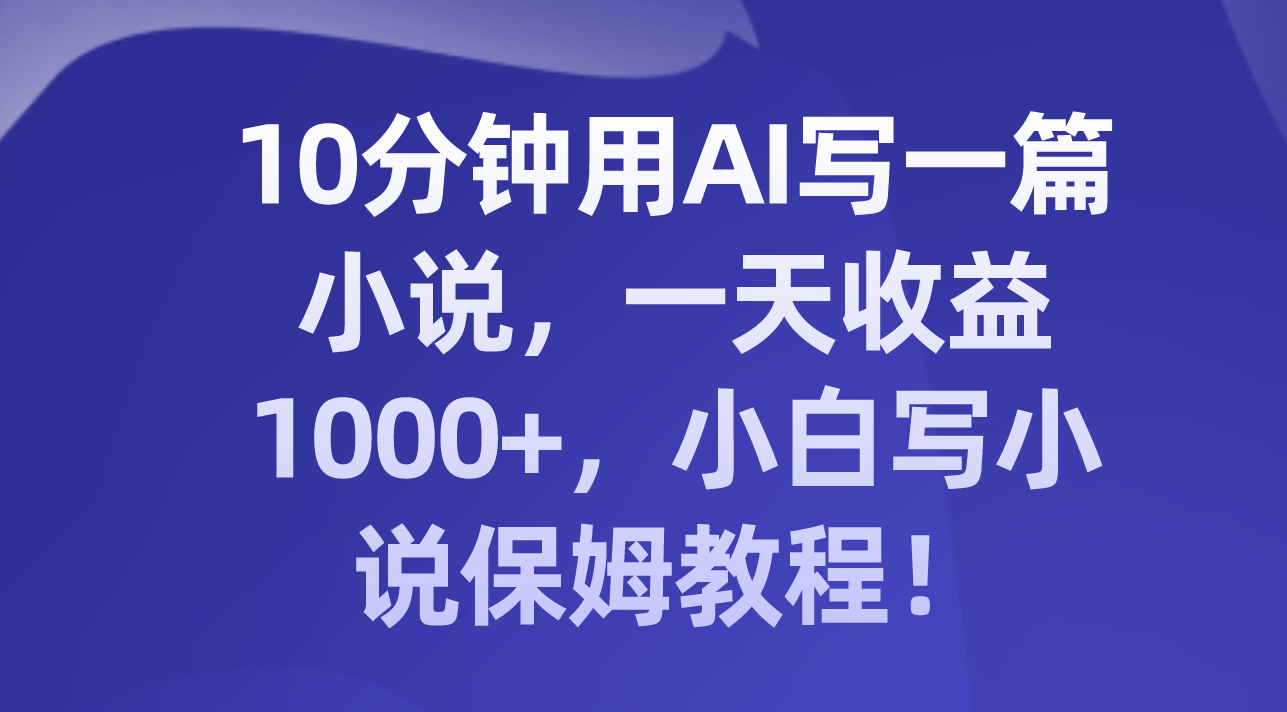 10分钟用AI写一篇小说，一天收益1000+，小白写小说保姆教程！